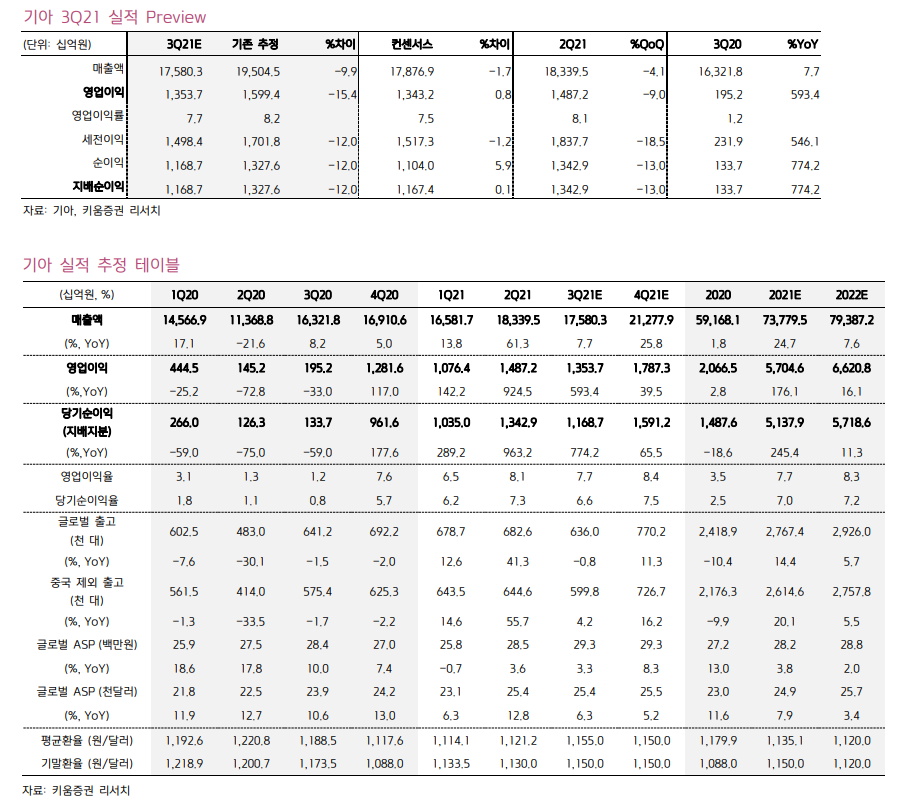 기아 3Q21 실적 Preview

| (단위: 십억원) | 3Q21E | 기존 추정 | %차이 | 컨센서스 | %차이 | 2Q21 | %QoQ | 3Q20 | %YoY |
|---|---|---|---|---|---|---|---|---|---|
| 매출액 | 17,580.3 | 19,504.5 | -9.9 | 17,876.9 | -1.7 | 18,339.5 | -4.1 | 16,321.8 | 7.7 |
| 영업이익 | 1,353.7 | 1,599.4 | -15.4 | 1,343.2 | 0.8 | 1,487.2 | -9.0 | 195.2 | 593.4 |
| 영업이익률 | 7.7 | 8.2 | | 7.5 | | 8.1 | | 1.2 | |
| 세전이익 | 1,498.4 | 1,701.8 | -12.0 | 1,517.3 | -1.2 | 1,837.7 | -18.5 | 231.9 | 546.1 |
| 순이익 | 1,168.7 | 1,327.6 | -12.0 | 1,104.0 | 5.9 | 1,342.9 | -13.0 | 133.7 | 774.2 |
| 지배순이익 | 1,168.7 | 1,327.6 | -12.0 | 1,167.4 | 0.1 | 1,342.9 | -13.0 | 133.7 | 774.2 |

자료: 기아, 키움증권 리서치

기아 실적 추정 테이블

| (십억원, %) | 1Q20 | 2Q20 | 3Q20 | 4Q20 | 1Q21 | 2Q21 | 3Q21E | 4Q21E | 2020 | 2021E | 2022E |
|---|---|---|---|---|---|---|---|---|---|---|---|
| 매출액 | 14,566.9 | 11,368.8 | 16,321.8 | 16,910.6 | 16,581.7 | 18,339.5 | 17,580.3 | 21,277.9 | 59,168.1 | 73,779.5 | 79,387.2 |
| (%, YoY) | 17.1 | -21.6 | 8.2 | 5.0 | 13.8 | 61.3 | 7.7 | 25.8 | 1.8 | 24.7 | 7.6 |
| 영업이익 | 444.5 | 145.2 | 195.2 | 1,281.6 | 1,076.4 | 1,487.2 | 1,353.7 | 1,787.3 | 2,066.5 | 5,704.6 | 6,620.8 |
| (%,YoY) | -25.2 | -72.8 | -33.0 | 117.0 | 142.2 | 924.5 | 593.4 | 39.5 | 2.8 | 176.1 | 16.1 |
| 당기순이익 (지배지분) | 266.0 | 126.3 | 133.7 | 961.6 | 1,035.0 | 1,342.9 | 1,168.7 | 1,591.2 | 1,487.6 | 5,137.9 | 5,718.6 |
| (%,YoY) | -59.0 | -75.0 | -59.0 | 177.6 | 289.2 | 963.2 | 774.2 | 65.5 | -18.6 | 245.4 | 11.3 |
| 영업이익율 | 3.1 | 1.3 | 1.2 | 7.6 | 6.5 | 8.1 | 7.7 | 8.4 | 3.5 | 7.7 | 8.3 |
| 당기순이익율 | 1.8 | 1.1 | 0.8 | 5.7 | 6.2 | 7.3 | 6.6 | 7.5 | 2.5 | 7.0 | 7.2 |
| 글로벌 출고 (천 대) | 602.5 | 483.0 | 641.2 | 692.2 | 678.7 | 682.6 | 636.0 | 770.2 | 2,418.9 | 2,767.4 | 2,926.0 |
| (%, YoY) | -7.6 | -30.1 | -1.5 | -2.0 | 12.6 | 41.3 | -0.8 | 11.3 | -10.4 | 14.4 | 5.7 |
| 중국 제외 출고 (천 대) | 561.5 | 414.0 | 575.4 | 625.3 | 643.5 | 644.6 | 599.8 | 726.7 | 2,176.3 | 2,614.6 | 2,757.8 |
| (%, YoY) | -1.3 | -33.5 | -1.7 | -2.2 | 14.6 | 55.7 | 4.2 | 16.2 | -9.9 | 20.1 | 5.5 |
| 글로벌 ASP (백만원) | 25.9 | 27.5 | 28.4 | 27.0 | 25.8 | 28.5 | 29.3 | 29.3 | 27.2 | 28.2 | 28.8 |
| (%, YoY) | 18.6 | 17.8 | 10.0 | 7.4 | -0.7 | 3.6 | 3.3 | 8.3 | 13.0 | 3.8 | 2.0 |
| 글로벌 ASP (천달러) | 21.8 | 22.5 | 23.9 | 24.2 | 23.1 | 25.4 | 25.4 | 25.5 | 23.0 | 24.9 | 25.7 |
| (%, YoY) | 11.9 | 12.7 | 10.6 | 13.0 | 6.3 | 12.8 | 6.3 | 5.2 | 11.6 | 7.9 | 3.4 |
| 평균환율 (원/달러) | 1,192.6 | 1,220.8 | 1,188.5 | 1,117.6 | 1,114.1 | 1,121.2 | 1,155.0 | 1,150.0 | 1,179.9 | 1,135.1 | 1,120.0 |
| 기말환율 (원/달러) | 1,218.9 | 1,200.7 | 1,173.5 | 1,088.0 | 1,133.5 | 1,130.0 | 1,150.0 | 1,150.0 | 1,088.0 | 1,150.0 | 1,120.0 |

자료: 키움증권 리서치